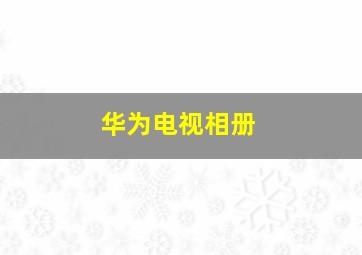 华为电视相册